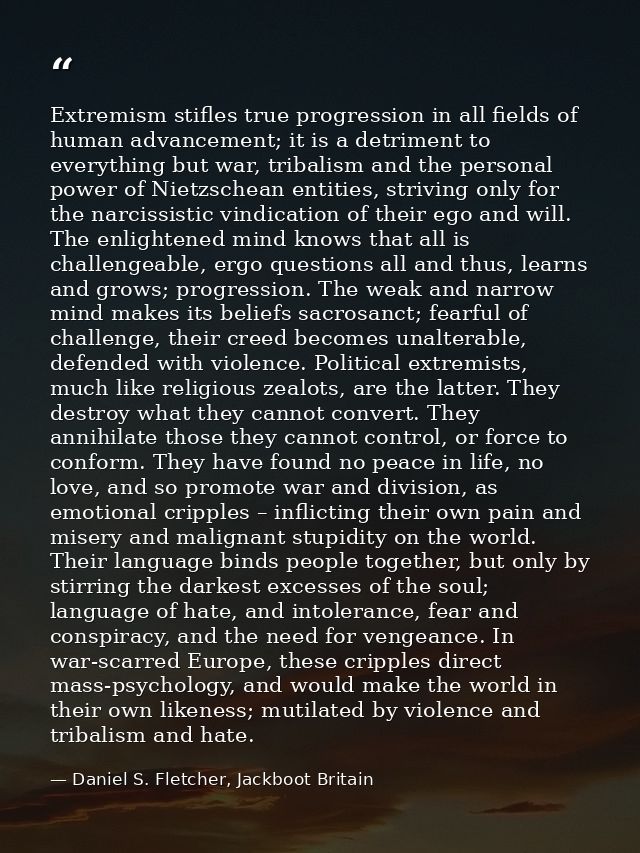 "

Extremism stifles true progression in all fields of human advancement; it is a detriment to everything but war, tribalism and the personal power of Nietzschean entities, striving only for the narcissistic vindication of their ego and will. The enlightened mind knows that all is challengeable, ergo questions all and thus, learns and grows; progression. The weak and narrow mind makes its beliefs sacrosanct; fearful of challenge, their creed becomes unalterable, defended with violence. Political extremists, much like religious zealots, are the latter. They destroy what they cannot convert. They annihilate those they cannot control, or force to conform. They have found no peace in life, no love, and so promote war and division, as emotional cripples – inflicting their own pain and misery and malignant stupidity on the world. Their language binds people together, but only by stirring the darkest excesses of the soul; language of hate, and intolerance, fear and conspiracy, and the need for vengeance. In war-scarred Europe, these cripples direct mass-psychology, and would make the world in their own likeness; mutilated by violence and tribalism and hate.

— Daniel S. Fletcher, Jackboot Britain